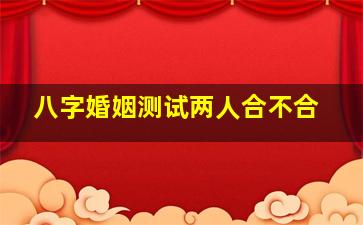 八字婚姻测试两人合不合